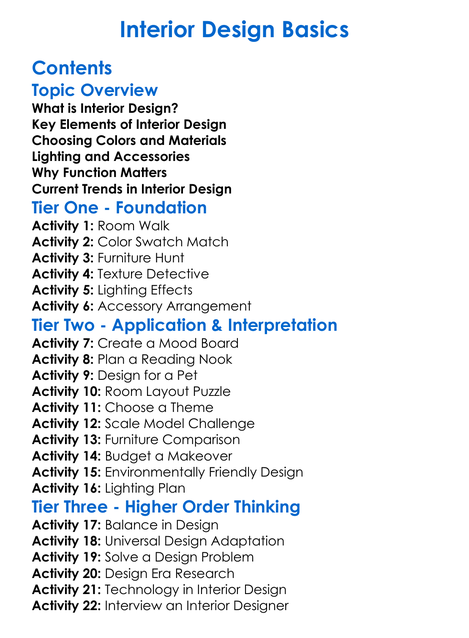 Interior Design Basics

Contents

Topic Overview

What is Interior Design?
Key Elements of Interior Design
Choosing Colors and Materials
Lighting and Accessories
Why Function Matters
Current Trends in Interior Design

Tier One - Foundation

Activity 1: Room Walk
Activity 2: Color Swatch Match
Activity 3: Furniture Hunt
Activity 4: Texture Detective
Activity 5: Lighting Effects
Activity 6: Accessory Arrangement

Tier Two - Application & Interpretation

Activity 7: Create a Mood Board
Activity 8: Plan a Reading Nook
Activity 9: Design for a Pet
Activity 10: Room Layout Puzzle
Activity 11: Choose a Theme
Activity 12: Scale Model Challenge
Activity 13: Furniture Comparison
Activity 14: Budget a Makeover
Activity 15: Environmentally Friendly Design
Activity 16: Lighting Plan

Tier Three - Higher Order Thinking

Activity 17: Balance in Design
Activity 18: Universal Design Adaptation
Activity 19: Solve a Design Problem
Activity 20: Design Era Research
Activity 21: Technology in Interior Design
Activity 22: Interview an Interior Designer